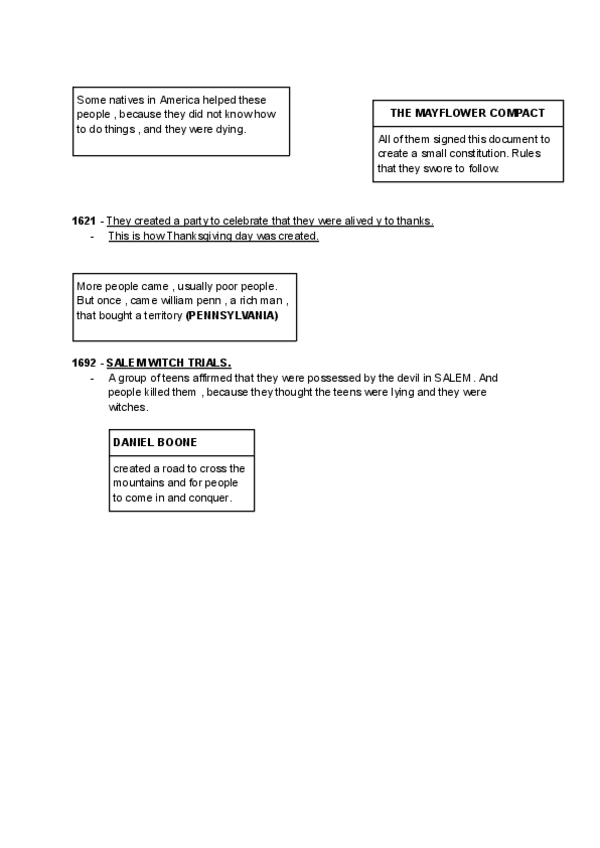 Some natives in America helped these people , because they did not know how to do things , and they were dying.

THE MAYFLOWER COMPACT

All of them signed this document to create a small constitution. Rules that they swore to follow.

1621 - They created a party to celebrate that they were alived y to thanks.
- This is how Thanksgiving day was created.

More people came , usually poor people. But once , came william penn , a rich man , that bought a territory (PENNSYLVANIA)

1692 - SALEM WITCH TRIALS.
- A group of teens affirmed that they were possessed by the devil in SALEM . And people killed them , because they thought the teens were lying and they were witches.

DANIEL BOONE

created a road to cross the mountains and for people to come in and conquer.